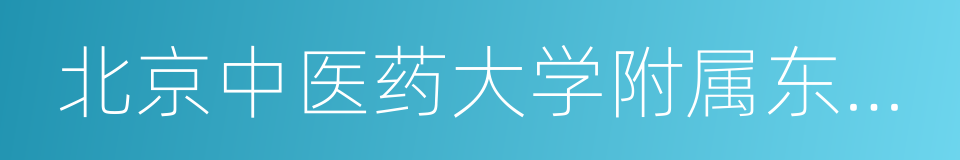 北京中医药大学附属东...